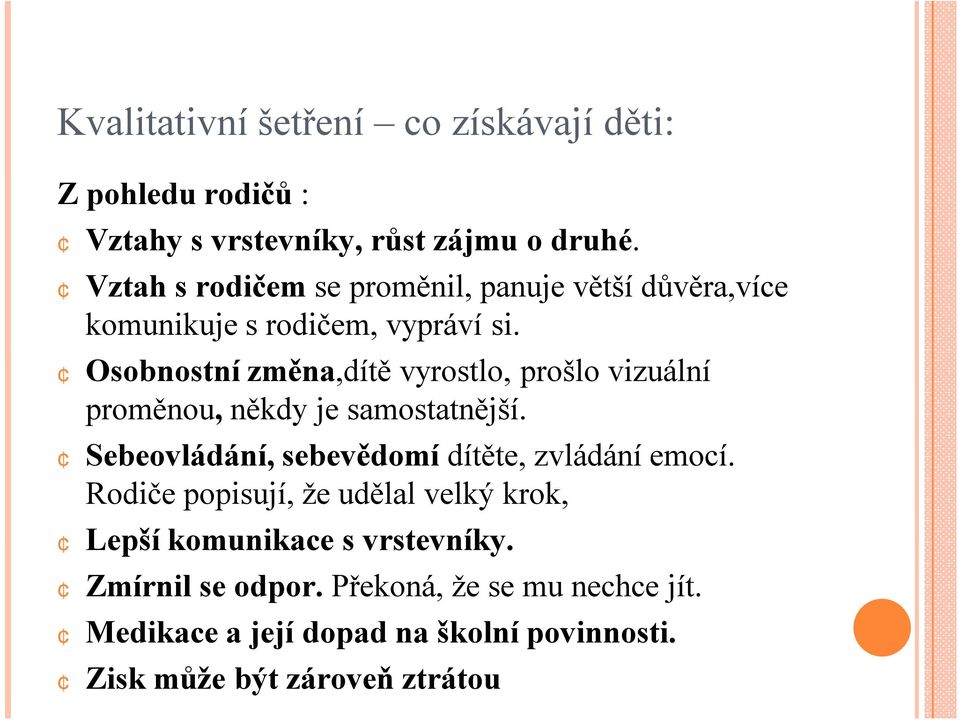 Kvalitativní šetření – co získávají děti:

Z pohledu rodičů :

¢ Vztahy s vrstevníky, růst zájmu o druhé.

¢ Vztah s rodičem se proměnil, panuje větší důvěra,více komunikuje s rodičem, vypráví si.

¢ Osobnostní změna,dítě vyrostlo, prošlo vizuální proměnou, někdy je samostatnější.

¢ Sebeovládání, sebevědomí dítěte, zvládání emocí. Rodiče popisují, že udělal velký krok,

¢ Lepší komunikace s vrstevníky.

¢ Zmírnil se odpor. Překoná, že se mu nechce jít.

¢ Medikace a její dopad na školní povinnosti.

¢ Zisk může být zároveň ztrátou